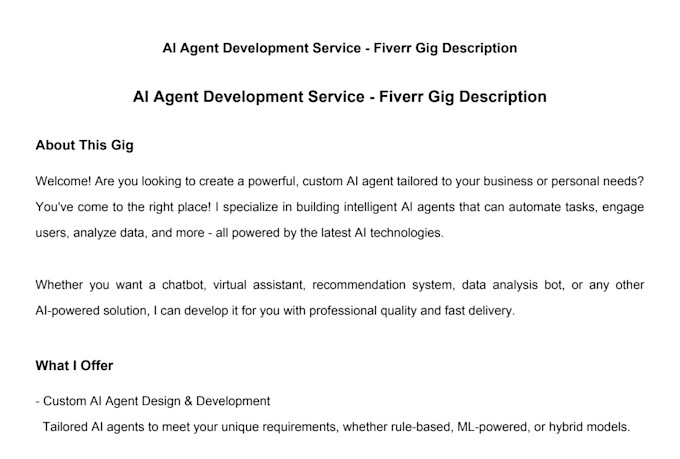 AI Agent Development Service - Fiverr Gig Description

AI Agent Development Service - Fiverr Gig Description

About This Gig

Welcome! Are you looking to create a powerful, custom AI agent tailored to your business or personal needs? You've come to the right place! I specialize in building intelligent AI agents that can automate tasks, engage users, analyze data, and more - all powered by the latest AI technologies.

Whether you want a chatbot, virtual assistant, recommendation system, data analysis bot, or any other AI-powered solution, I can develop it for you with professional quality and fast delivery.

What I Offer

- Custom AI Agent Design & Development
Tailored AI agents to meet your unique requirements, whether rule-based, ML-powered, or hybrid models.